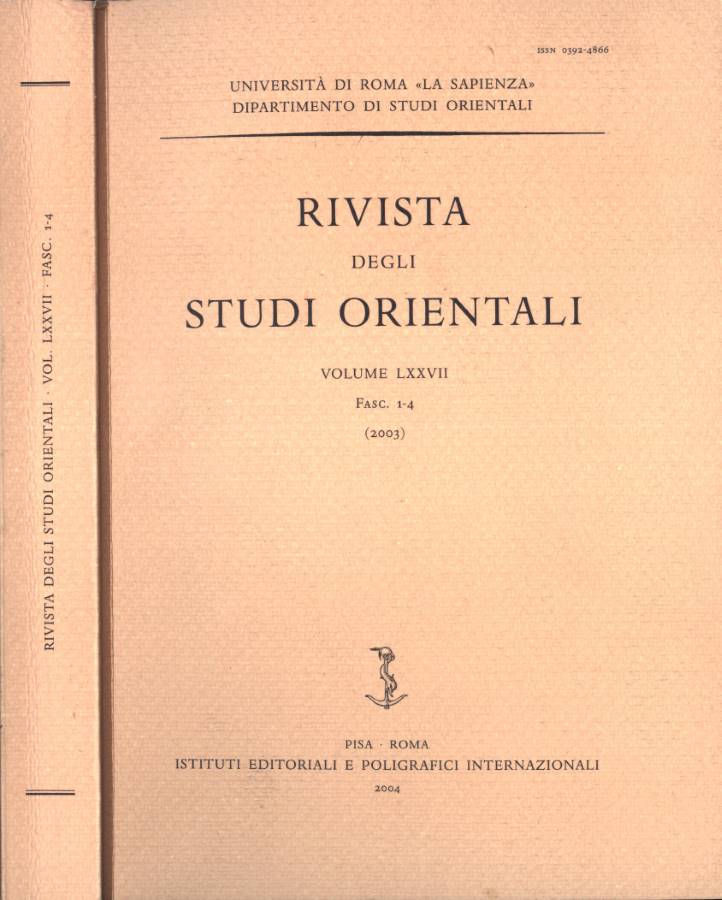 RIVISTA DEGLI STUDI ORIENTALI · VOL. LXXVII · FASC. 1-4

ISSN 0392-4866

UNIVERSITÀ DI ROMA «LA SAPIENZA»
DIPARTIMENTO DI STUDI ORIENTALI

RIVISTA
DEGLI
STUDI ORIENTALI

VOLUME LXXVII
FASC. 1-4
(2003)

PISA · ROMA
ISTITUTI EDITORIALI E POLIGRAFICI INTERNAZIONALI
2004